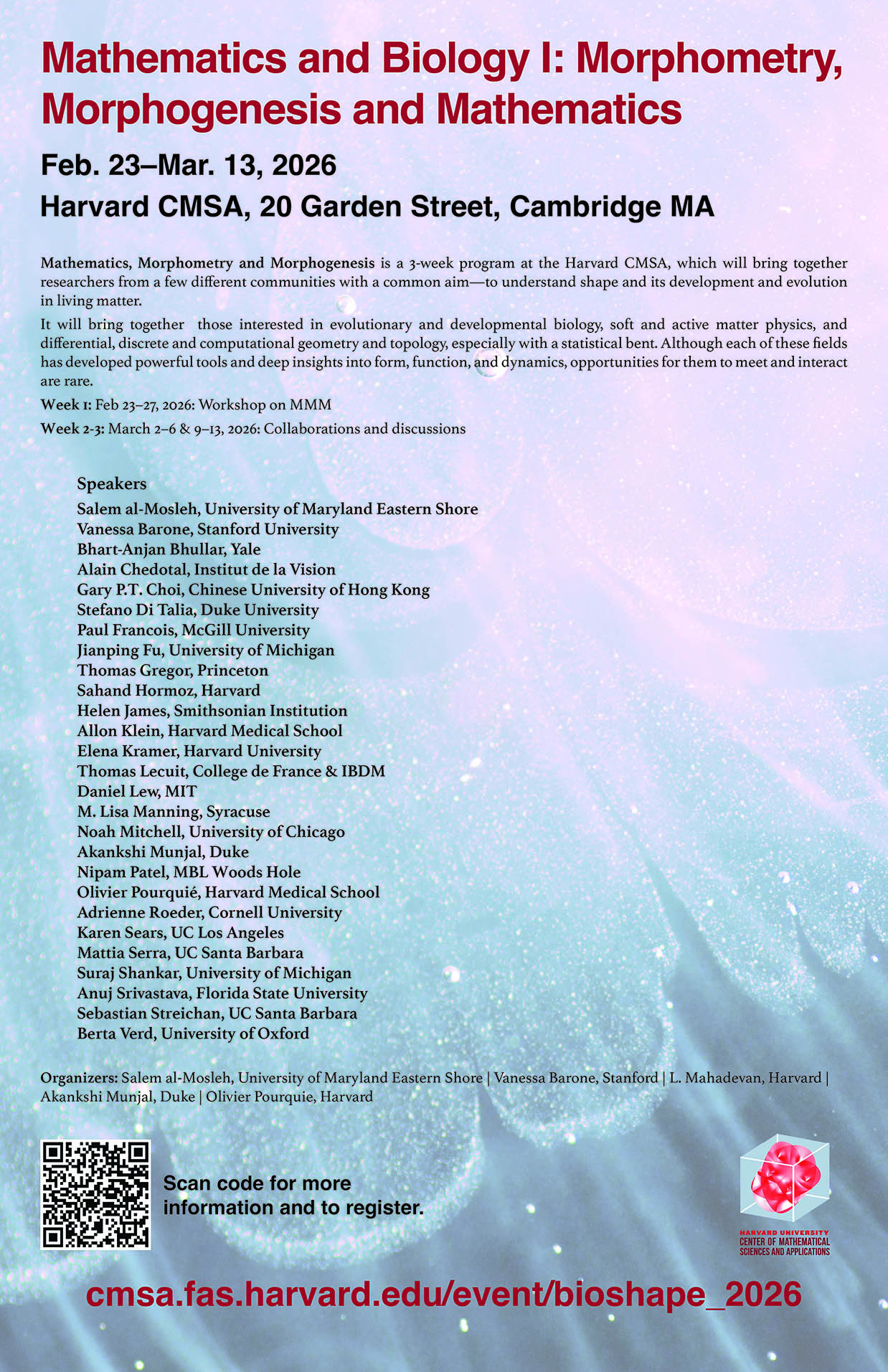 Mathematics and Biology I: Morphometry, Morphogenesis and Mathematics

Feb. 23–Mar. 13, 2026

Harvard CMSA, 20 Garden Street, Cambridge MA

Mathematics, Morphometry and Morphogenesis is a 3-week program at the Harvard CMSA, which will bring together researchers from a few different communities with a common aim—to understand shape and its development and evolution in living matter.

It will bring together those interested in evolutionary and developmental biology, soft and active matter physics, and differential, discrete and computational geometry and topology, especially with a statistical bent. Although each of these fields has developed powerful tools and deep insights into form, function, and dynamics, opportunities for them to meet and interact are rare.

Week 1: Feb 23–27, 2026: Workshop on MMM

Week 2-3: March 2–6 & 9–13, 2026: Collaborations and discussions

Speakers
Salem al-Mosleh, University of Maryland Eastern Shore
Vanessa Barone, Stanford University
Bhart-Anjan Bhullar, Yale
Alain Chedotal, Institut de la Vision
Gary P.T. Choi, Chinese University of Hong Kong
Stefano Di Talia, Duke University
Paul Francois, McGill University
Jianping Fu, University of Michigan
Thomas Gregor, Princeton
Sahand Hormoz, Harvard
Helen James, Smithsonian Institution
Allon Klein, Harvard Medical School
Elena Kramer, Harvard University
Thomas Lecuit, College de France & IBDM
Daniel Lew, MIT
M. Lisa Manning, Syracuse
Noah Mitchell, University of Chicago
Akankshi Munjal, Duke
Nipam Patel, MBL Woods Hole
Olivier Pourquié, Harvard Medical School
Adrienne Roeder, Cornell University
Karen Sears, UC Los Angeles
Mattia Serra, UC Santa Barbara
Suraj Shankar, University of Michigan
Anuj Srivastava, Florida State University
Sebastian Streichan, UC Santa Barbara
Berta Verd, University of Oxford

Organizers: Salem al-Mosleh, University of Maryland Eastern Shore | Vanessa Barone, Stanford | L. Mahadevan, Harvard | Akankshi Munjal, Duke | Olivier Pourquie, Harvard

Scan code for more information and to register.

HARVARD UNIVERSITY
CENTER OF MATHEMATICAL SCIENCES AND APPLICATIONS

cmsa.fas.harvard.edu/event/bioshape_2026